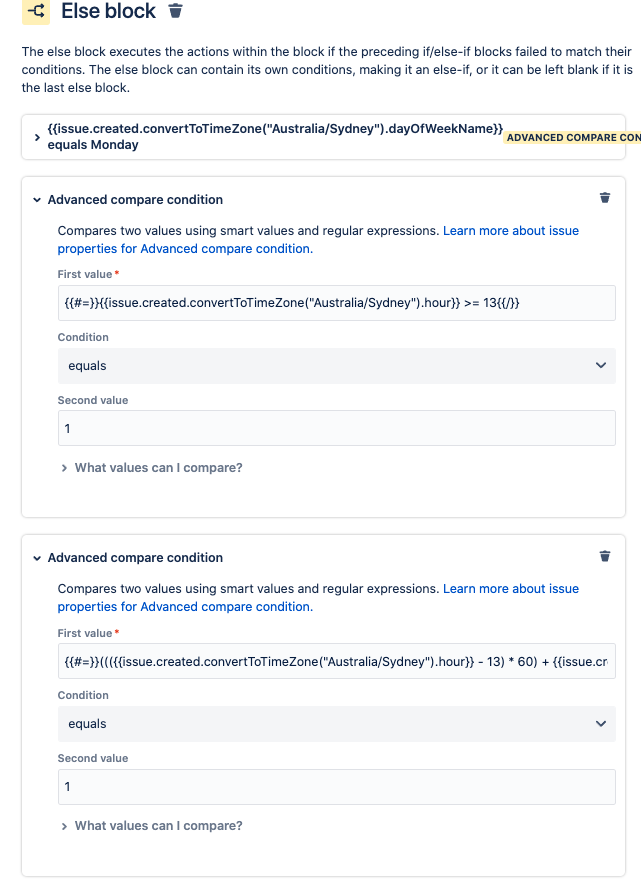 Else block

The else block executes the actions within the block if the preceding if/else-if blocks failed to match their conditions. The else block can contain its own conditions, making it an else-if, or it can be left blank if it is the last else block.

{{issue.created.convertToTimeZone("Australia/Sydney").dayOfWeekName}} equals Monday ADVANCED COMPARE CON

Advanced compare condition

Compares two values using smart values and regular expressions. Learn more about issue properties for Advanced compare condition.

First value*

{{#=}}{{issue.created.convertToTimeZone("Australia/Sydney").hour}} >= 13{{/}}

Condition

equals

Second value

1

What values can I compare?

Advanced compare condition

Compares two values using smart values and regular expressions. Learn more about issue properties for Advanced compare condition.

First value*

{{#=}}((({{issue.created.convertToTimeZone("Australia/Sydney").hour}} - 13) * 60) + {{issue.cr

Condition

equals

Second value

1

What values can I compare?